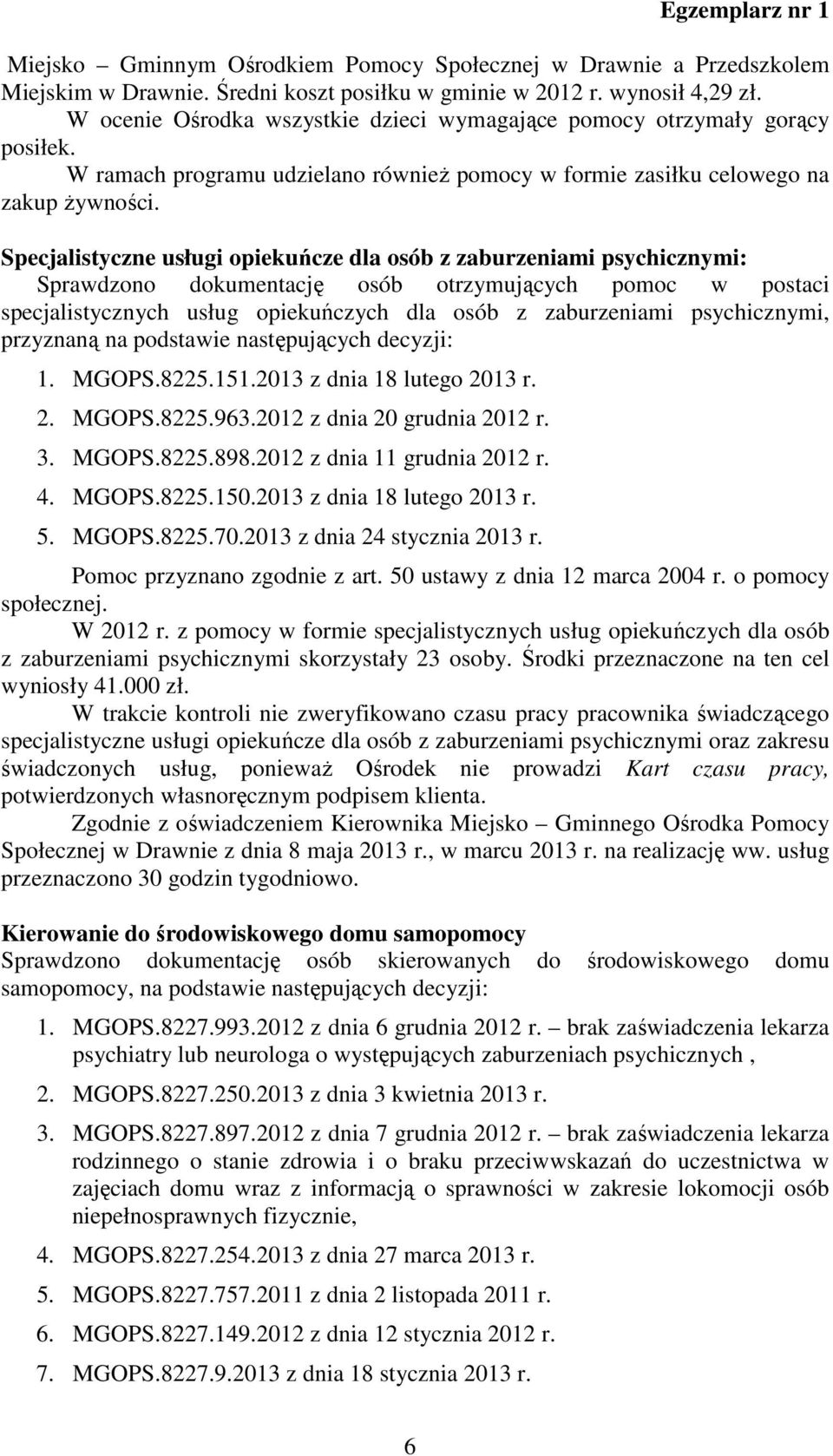 Egzemplarz nr 1

Miejsko – Gminnym Ośrodkiem Pomocy Społecznej w Drawnie a Przedszkolem Miejskim w Drawnie. Średni koszt posiłku w gminie w 2012 r. wynosił 4,29 zł.

W ocenie Ośrodka wszystkie dzieci wymagające pomocy otrzymały gorący posiłek.

W ramach programu udzielano również pomocy w formie zasiłku celowego na zakup żywności.

Specjalistyczne usługi opiekuńcze dla osób z zaburzeniami psychicznymi:
Sprawdzono dokumentację osób otrzymujących pomoc w postaci specjalistycznych usług opiekuńczych dla osób z zaburzeniami psychicznymi, przyznaną na podstawie następujących decyzji:

1. MGOPS.8225.151.2013 z dnia 18 lutego 2013 r.
2. MGOPS.8225.963.2012 z dnia 20 grudnia 2012 r.
3. MGOPS.8225.898.2012 z dnia 11 grudnia 2012 r.
4. MGOPS.8225.150.2013 z dnia 18 lutego 2013 r.
5. MGOPS.8225.70.2013 z dnia 24 stycznia 2013 r.

Pomoc przyznano zgodnie z art. 50 ustawy z dnia 12 marca 2004 r. o pomocy społecznej.

W 2012 r. z pomocy w formie specjalistycznych usług opiekuńczych dla osób z zaburzeniami psychicznymi skorzystały 23 osoby. Środki przeznaczone na ten cel wyniosły 41.000 zł.

W trakcie kontroli nie zweryfikowano czasu pracy pracownika świadczącego specjalistyczne usługi opiekuńcze dla osób z zaburzeniami psychicznymi oraz zakresu świadczonych usług, ponieważ Ośrodek nie prowadzi Kart czasu pracy, potwierdzonych własnoręcznym podpisem klienta.

Zgodnie z oświadczeniem Kierownika Miejsko – Gminnego Ośrodka Pomocy Społecznej w Drawnie z dnia 8 maja 2013 r., w marcu 2013 r. na realizację ww. usług przeznaczono 30 godzin tygodniowo.

Kierowanie do środowiskowego domu samopomocy
Sprawdzono dokumentację osób skierowanych do środowiskowego domu samopomocy, na podstawie następujących decyzji:

1. MGOPS.8227.993.2012 z dnia 6 grudnia 2012 r. – brak zaświadczenia lekarza psychiatry lub neurologa o występujących zaburzeniach psychicznych ,
2. MGOPS.8227.250.2013 z dnia 3 kwietnia 2013 r.
3. MGOPS.8227.897.2012 z dnia 7 grudnia 2012 r. – brak zaświadczenia lekarza rodzinnego o stanie zdrowia i o braku przeciwwskazań do uczestnictwa w zajęciach domu wraz z informacją o sprawności w zakresie lokomocji osób niepełnosprawnych fizycznie,
4. MGOPS.8227.254.2013 z dnia 27 marca 2013 r.
5. MGOPS.8227.757.2011 z dnia 2 listopada 2011 r.
6. MGOPS.8227.149.2012 z dnia 12 stycznia 2012 r.
7. MGOPS.8227.9.2013 z dnia 18 stycznia 2013 r.

6